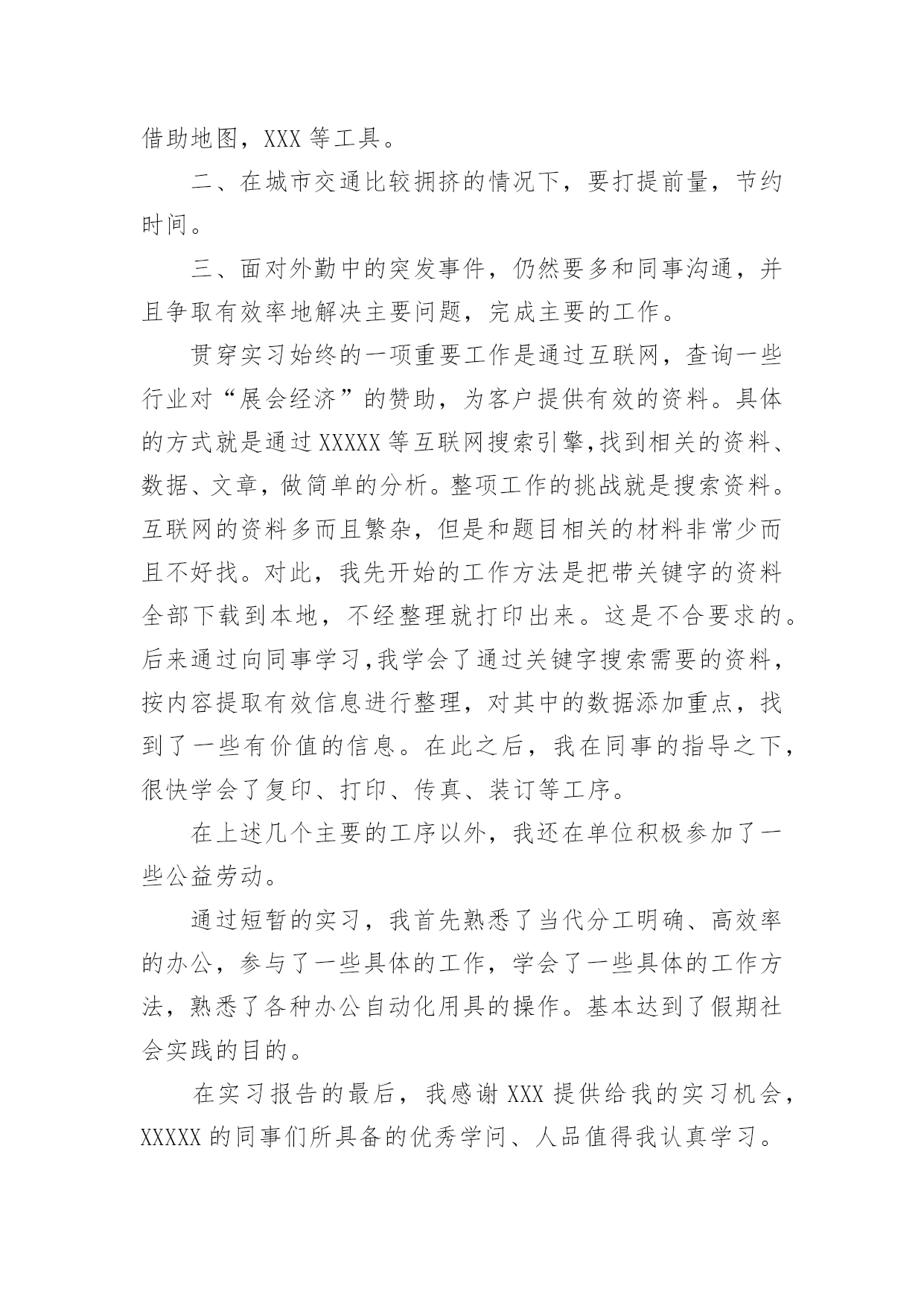 借助地图，XXX 等工具。

二、在城市交通比较拥挤的情况下，要打提前量，节约时间。

三、面对外勤中的突发事件，仍然要多和同事沟通，并且争取有效率地解决主要问题，完成主要的工作。

贯穿实习始终的一项重要工作是通过互联网，查询一些行业对“展会经济”的赞助，为客户提供有效的资料。具体的方式就是通过 XXXXX 等互联网搜索引擎,找到相关的资料、数据、文章，做简单的分析。整项工作的挑战就是搜索资料。互联网的资料多而且繁杂，但是和题目相关的材料非常少而且不好找。对此，我先开始的工作方法是把带关键字的资料全部下载到本地，不经整理就打印出来。这是不合要求的。后来通过向同事学习,我学会了通过关键字搜索需要的资料，按内容提取有效信息进行整理，对其中的数据添加重点，找到了一些有价值的信息。在此之后，我在同事的指导之下，很快学会了复印、打印、传真、装订等工序。

在上述几个主要的工序以外，我还在单位积极参加了一些公益劳动。

通过短暂的实习，我首先熟悉了当代分工明确、高效率的办公，参与了一些具体的工作，学会了一些具体的工作方法，熟悉了各种办公自动化用具的操作。基本达到了假期社会实践的目的。

在实习报告的最后，我感谢 XXX 提供给我的实习机会，XXXXX 的同事们所具备的优秀学问、人品值得我认真学习。